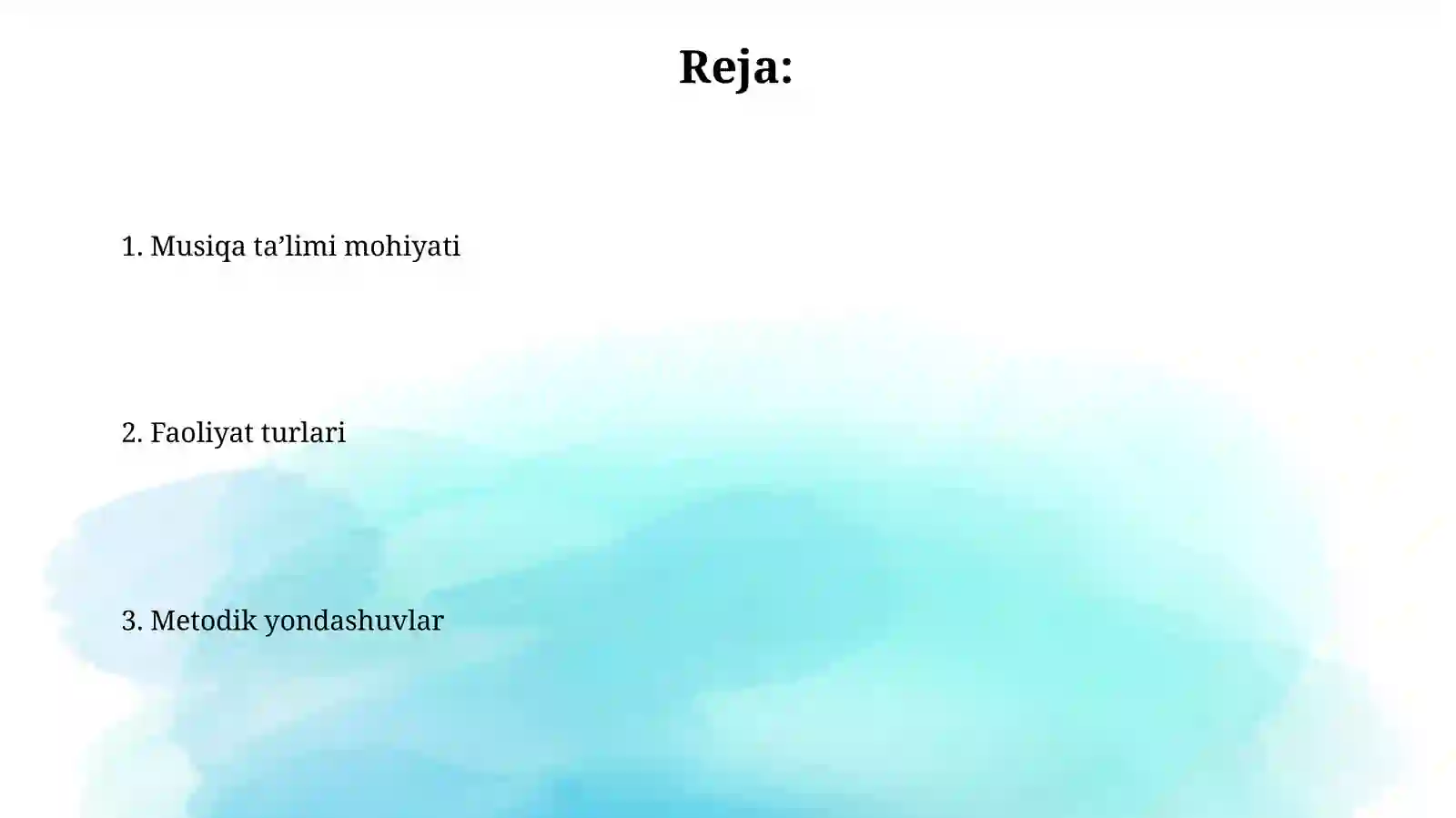 Reja:

1. Musiqa ta’limi mohiyati

2. Faoliyat turlari

3. Metodik yondashuvlar